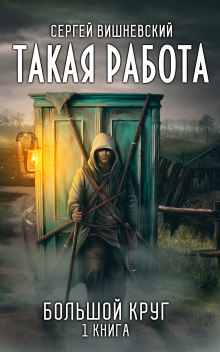 СЕРГЕЙ ВИШНЕВСКИЙ
ТАКАЯ РАБОТА

БОЛЬШОЙ КРУГ
1 КНИГА